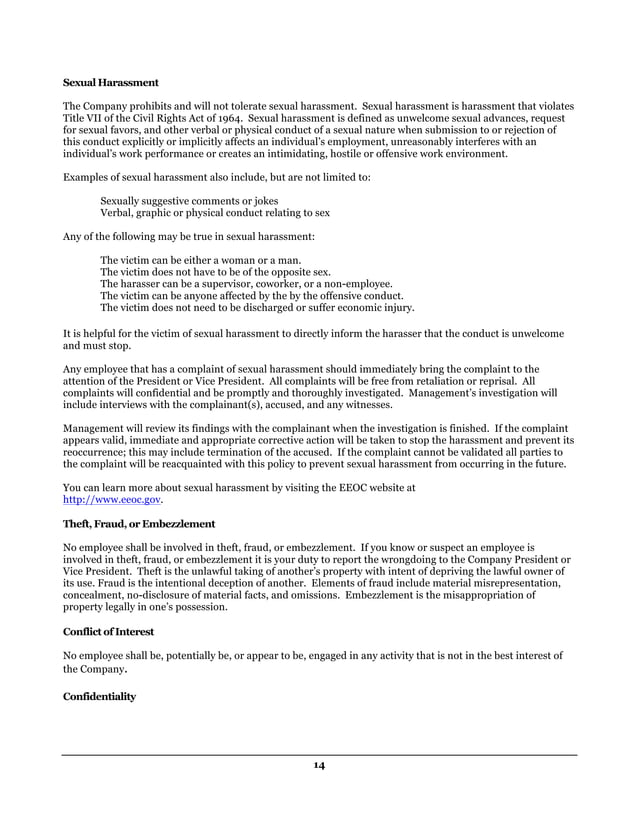 **Sexual Harassment**

The Company prohibits and will not tolerate sexual harassment. Sexual harassment is harassment that violates Title VII of the Civil Rights Act of 1964. Sexual harassment is defined as unwelcome sexual advances, request for sexual favors, and other verbal or physical conduct of a sexual nature when submission to or rejection of this conduct explicitly or implicitly affects an individual's employment, unreasonably interferes with an individual's work performance or creates an intimidating, hostile or offensive work environment.

Examples of sexual harassment also include, but are not limited to:

Sexually suggestive comments or jokes
Verbal, graphic or physical conduct relating to sex

Any of the following may be true in sexual harassment:

The victim can be either a woman or a man.
The victim does not have to be of the opposite sex.
The harasser can be a supervisor, coworker, or a non-employee.
The victim can be anyone affected by the by the offensive conduct.
The victim does not need to be discharged or suffer economic injury.

It is helpful for the victim of sexual harassment to directly inform the harasser that the conduct is unwelcome and must stop.

Any employee that has a complaint of sexual harassment should immediately bring the complaint to the attention of the President or Vice President. All complaints will be free from retaliation or reprisal. All complaints will confidential and be promptly and thoroughly investigated. Management's investigation will include interviews with the complainant(s), accused, and any witnesses.

Management will review its findings with the complainant when the investigation is finished. If the complaint appears valid, immediate and appropriate corrective action will be taken to stop the harassment and prevent its reoccurrence; this may include termination of the accused. If the complaint cannot be validated all parties to the complaint will be reacquainted with this policy to prevent sexual harassment from occurring in the future.

You can learn more about sexual harassment by visiting the EEOC website at http://www.eeoc.gov.

**Theft, Fraud, or Embezzlement**

No employee shall be involved in theft, fraud, or embezzlement. If you know or suspect an employee is involved in theft, fraud, or embezzlement it is your duty to report the wrongdoing to the Company President or Vice President. Theft is the unlawful taking of another's property with intent of depriving the lawful owner of its use. Fraud is the intentional deception of another. Elements of fraud include material misrepresentation, concealment, no-disclosure of material facts, and omissions. Embezzlement is the misappropriation of property legally in one's possession.

**Conflict of Interest**

No employee shall be, potentially be, or appear to be, engaged in any activity that is not in the best interest of the Company.

**Confidentiality**

14